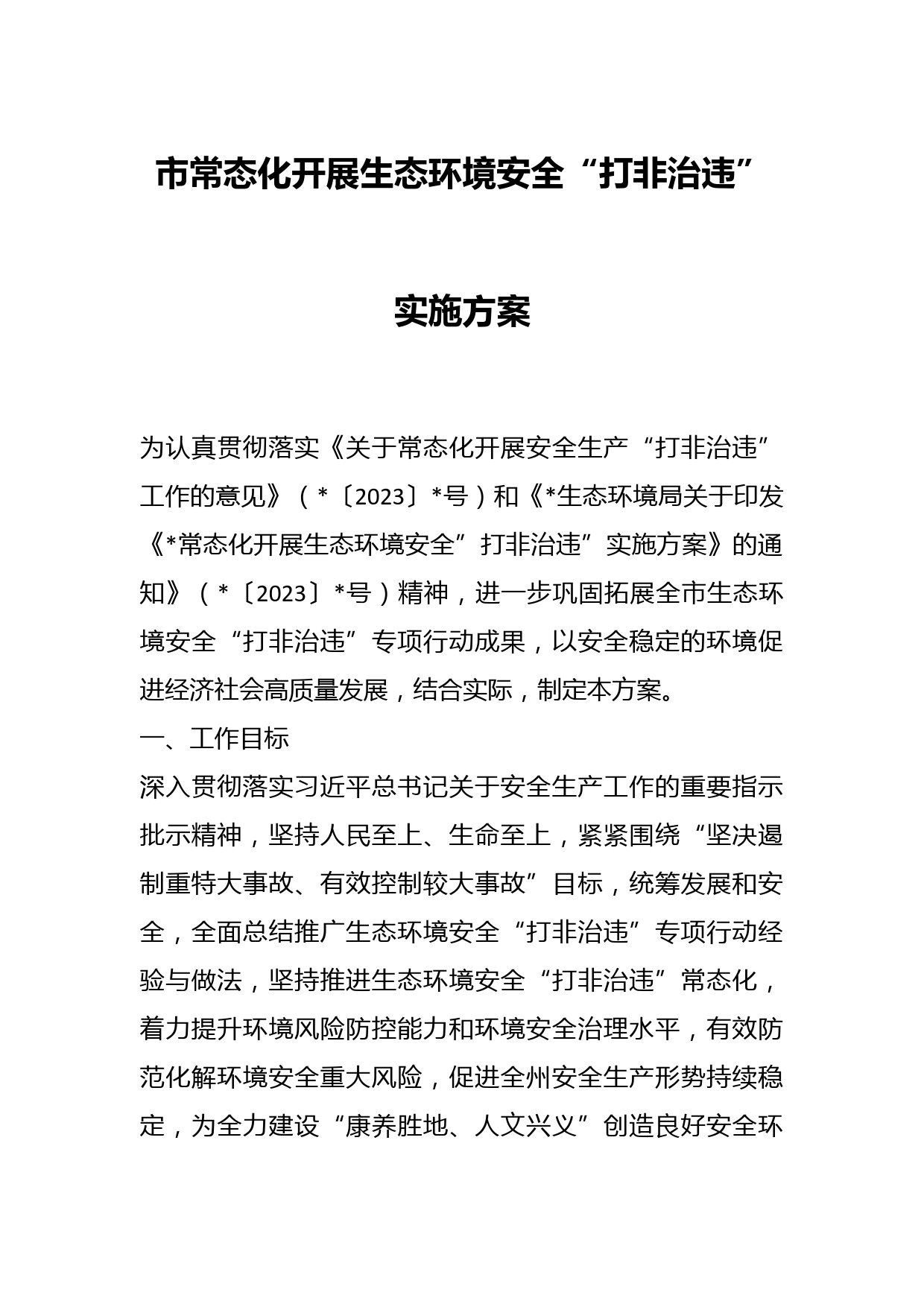 市常态化开展生态环境安全“打非治违”

实施方案

为认真贯彻落实《关于常态化开展安全生产“打非治违”工作的意见》（*〔2023〕*号）和《*生态环境局关于印发《*常态化开展生态环境安全”打非治违”实施方案》的通知》（*〔2023〕*号）精神，进一步巩固拓展全市生态环境安全“打非治违”专项行动成果，以安全稳定的环境促进经济社会高质量发展，结合实际，制定本方案。

一、工作目标

深入贯彻落实习近平总书记关于安全生产工作的重要指示批示精神，坚持人民至上、生命至上，紧紧围绕“坚决遏制重特大事故、有效控制较大事故”目标，统筹发展和安全，全面总结推广生态环境安全“打非治违”专项行动经验与做法，坚持推进生态环境安全“打非治违”常态化，着力提升环境风险防控能力和环境安全治理水平，有效防范化解环境安全重大风险，促进全州安全生产形势持续稳定，为全力建设“康养胜地、人文兴义”创造良好安全环